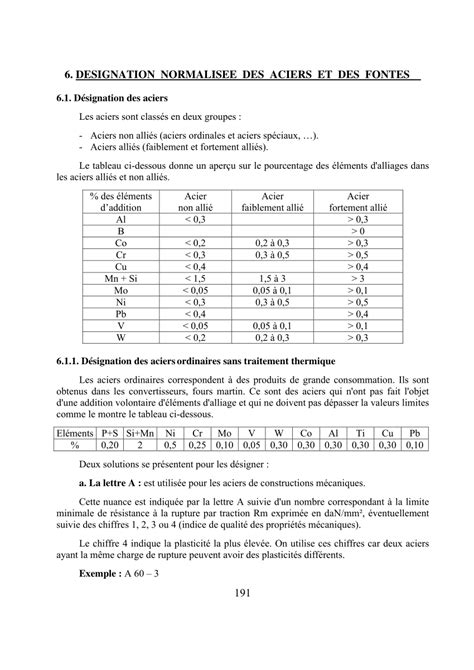 6. DESIGNATION NORMALISEE DES ACIERS ET DES FONTES

6.1. Désignation des aciers

Les aciers sont classés en deux groupes :

- Aciers non alliés (aciers ordinales et aciers spéciaux, …).
- Aciers alliés (faiblement et fortement alliés).

Le tableau ci-dessous donne un aperçu sur le pourcentage des éléments d'alliages dans les aciers alliés et non alliés.

| % des éléments d'addition | Acier non allié | Acier faiblement allié | Acier fortement allié |
|---|---|---|---|
| Al | < 0,3 | | > 0,3 |
| B | | | > 0 |
| Co | < 0,2 | 0,2 à 0,3 | > 0,3 |
| Cr | < 0,3 | 0,3 à 0,5 | > 0,5 |
| Cu | < 0,4 | | > 0,4 |
| Mn + Si | < 1,5 | 1,5 à 3 | > 3 |
| Mo | < 0,05 | 0,05 à 0,1 | > 0,1 |
| Ni | < 0,3 | 0,3 à 0,5 | > 0,5 |
| Pb | < 0,4 | | > 0,4 |
| V | < 0,05 | 0,05 à 0,1 | > 0,1 |
| W | < 0,2 | 0,2 à 0,3 | > 0,3 |

6.1.1. Désignation des aciers ordinaires sans traitement thermique

Les aciers ordinaires correspondent à des produits de grande consommation. Ils sont obtenus dans les convertisseurs, fours martin. Ce sont des aciers qui n'ont pas fait l'objet d'une addition volontaire d'éléments d'alliage et qui ne doivent pas dépasser la valeurs limites comme le montre le tableau ci-dessous.

| Eléments | P+S | Si+Mn | Ni | Cr | Mo | V | W | Co | Al | Ti | Cu | Pb |
|---|---|---|---|---|---|---|---|---|---|---|---|---|
| % | 0,20 | 2 | 0,5 | 0,25 | 0,10 | 0,05 | 0,30 | 0,30 | 0,30 | 0,30 | 0,30 | 0,10 |

Deux solutions se présentent pour les désigner :

a. La lettre A : est utilisée pour les aciers de constructions mécaniques.

Cette nuance est indiquée par la lettre A suivie d'un nombre correspondant à la limite minimale de résistance à la rupture par traction Rm exprimée en daN/mm², éventuellement suivie des chiffres 1, 2, 3 ou 4 (indice de qualité des propriétés mécaniques).

Le chiffre 4 indique la plasticité la plus élevée. On utilise ces chiffres car deux aciers ayant la même charge de rupture peuvent avoir des plasticités différents.

Exemple : A 60 – 3

191